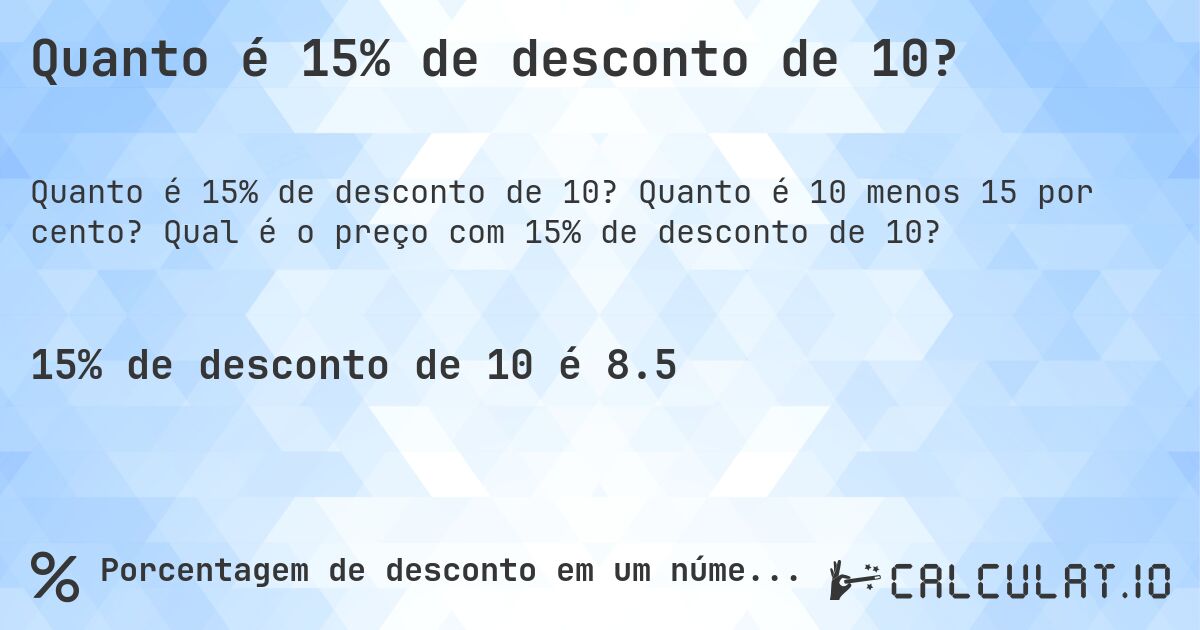 Quanto é 15% de desconto de 10?

Quanto é 15% de desconto de 10? Quanto é 10 menos 15 por cento? Qual é o preço com 15% de desconto de 10?

15% de desconto de 10 é 8.5

% Porcentagem de desconto em um núme...

CALCULAT.IO